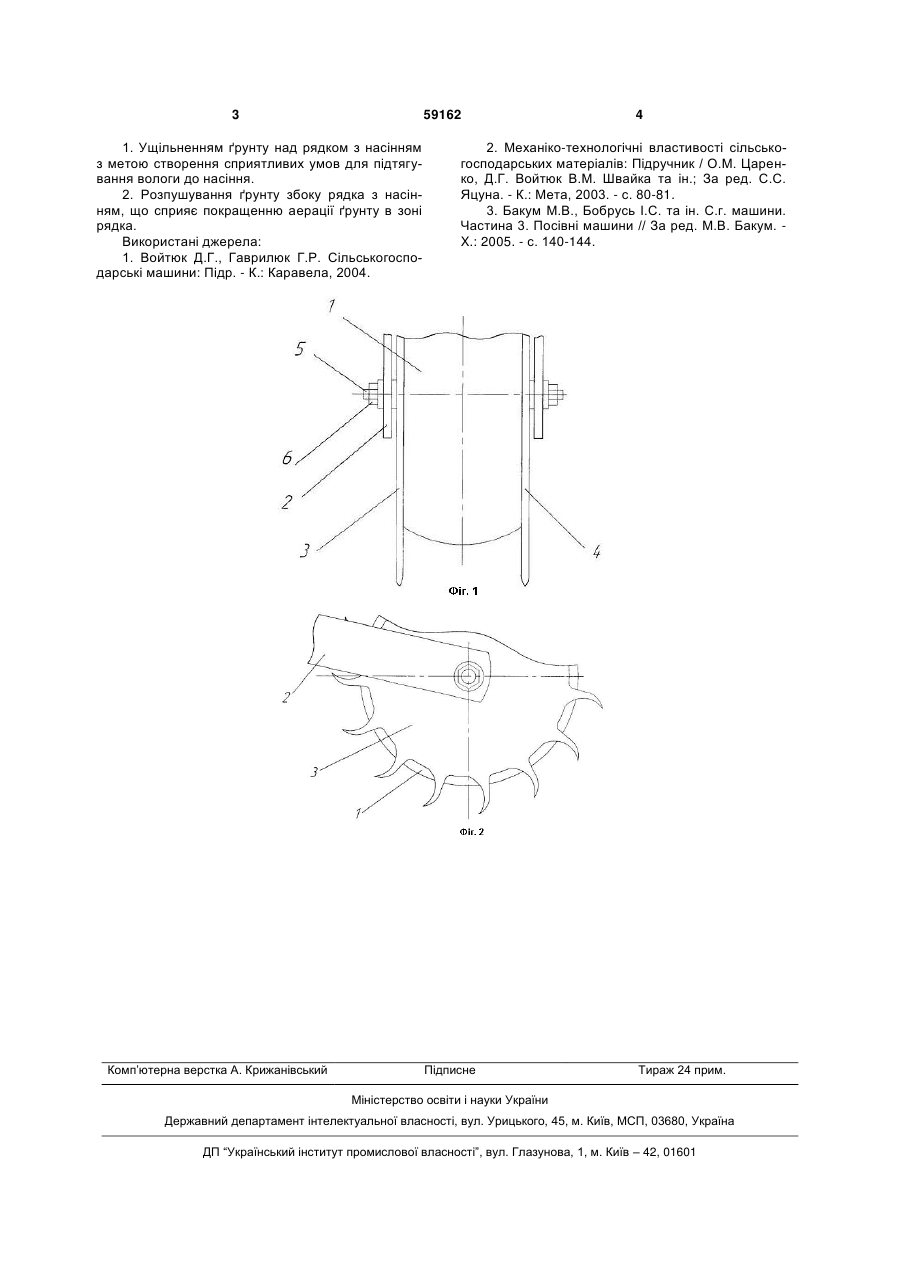 3 59162 4

1. Ущільненням ґрунту над рядком з насінням з метою створення сприятливих умов для підтягування вологи до насіння.

2. Розпушування ґрунту збоку рядка з насінням, що сприяє покращенню аерації ґрунту в зоні рядка.

Використані джерела:

1. Войтюк Д.Г., Гаврилюк Г.Р. Сільськогосподарські машини: Підр. - К.: Каравела, 2004.

2. Механіко-технологічні властивості сільськогосподарських матеріалів: Підручник / О.М. Царенко, Д.Г. Войтюк В.М. Швайка та ін.; За ред. С.С. Яцуна. - К.: Мета, 2003. - с. 80-81.

3. Бакум М.В., Бобрусь І.С. та ін. С.г. машини. Частина 3. Посівні машини // За ред. М.В. Бакум. - Х.: 2005. - с. 140-144.

1
5
6
2
3
4
Фіг. 1

2
3
1
Фіг. 2

Комп'ютерна верстка А. Крижанівський Підписне Тираж 24 прим.

Міністерство освіти і науки України

Державний департамент інтелектуальної власності, вул. Урицького, 45, м. Київ, МСП, 03680, Україна

ДП "Український інститут промислової власності", вул. Глазунова, 1, м. Київ – 42, 01601